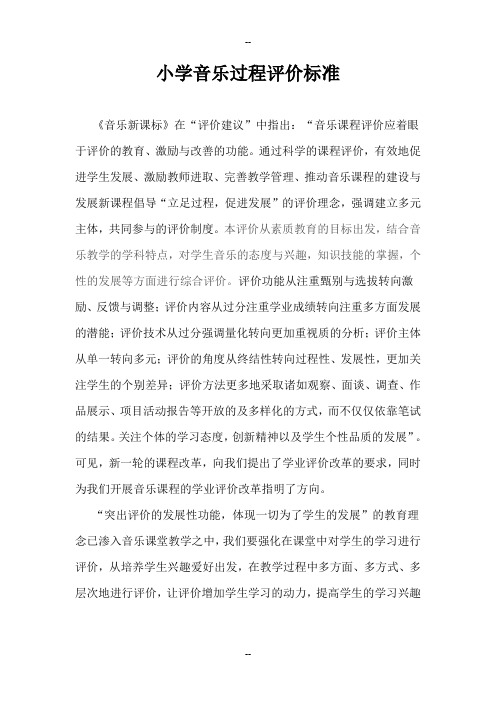 --

小学音乐过程评价标准

《音乐新课标》在“评价建议”中指出：“音乐课程评价应着眼于评价的教育、激励与改善的功能。通过科学的课程评价，有效地促进学生发展、激励教师进取、完善教学管理、推动音乐课程的建设与发展新课程倡导“立足过程，促进发展”的评价理念，强调建立多元主体，共同参与的评价制度。本评价从素质教育的目标出发，结合音乐教学的学科特点，对学生音乐的态度与兴趣，知识技能的掌握，个性的发展等方面进行综合评价。评价功能从注重甄别与选拔转向激励、反馈与调整；评价内容从过分注重学业成绩转向注重多方面发展的潜能；评价技术从过分强调量化转向更加重视质的分析；评价主体从单一转向多元；评价的角度从终结性转向过程性、发展性，更加关注学生的个别差异；评价方法更多地采取诸如观察、面谈、调查、作品展示、项目活动报告等开放的及多样化的方式，而不仅仅依靠笔试的结果。关注个体的学习态度，创新精神以及学生个性品质的发展”。可见，新一轮的课程改革，向我们提出了学业评价改革的要求，同时为我们开展音乐课程的学业评价改革指明了方向。

“突出评价的发展性功能，体现一切为了学生的发展”的教育理念已渗入音乐课堂教学之中，我们要强化在课堂中对学生的学习进行评价，从培养学生兴趣爱好出发，在教学过程中多方面、多方式、多层次地进行评价，让评价增加学生学习的动力，提高学生的学习兴趣

--